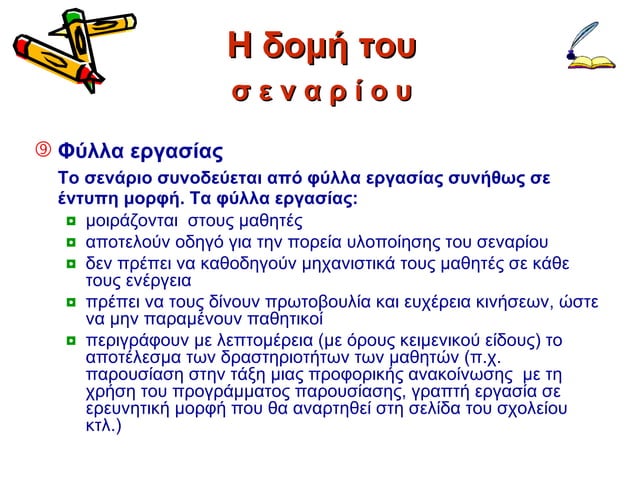 Η δομή του
σ ε ν α ρ ί ο υ

⑨ Φύλλα εργασίας

Το σενάριο συνοδεύεται από φύλλα εργασίας συνήθως σε έντυπη μορφή. Τα φύλλα εργασίας:

- μοιράζονται στους μαθητές
- αποτελούν οδηγό για την πορεία υλοποίησης του σεναρίου
- δεν πρέπει να καθοδηγούν μηχανιστικά τους μαθητές σε κάθε τους ενέργεια
- πρέπει να τους δίνουν πρωτοβουλία και ευχέρεια κινήσεων, ώστε να μην παραμένουν παθητικοί
- περιγράφουν με λεπτομέρεια (με όρους κειμενικού είδους) το αποτέλεσμα των δραστηριοτήτων των μαθητών (π.χ. παρουσίαση στην τάξη μιας προφορικής ανακοίνωσης με τη χρήση του προγράμματος παρουσίασης, γραπτή εργασία σε ερευνητική μορφή που θα αναρτηθεί στη σελίδα του σχολείου κτλ.)